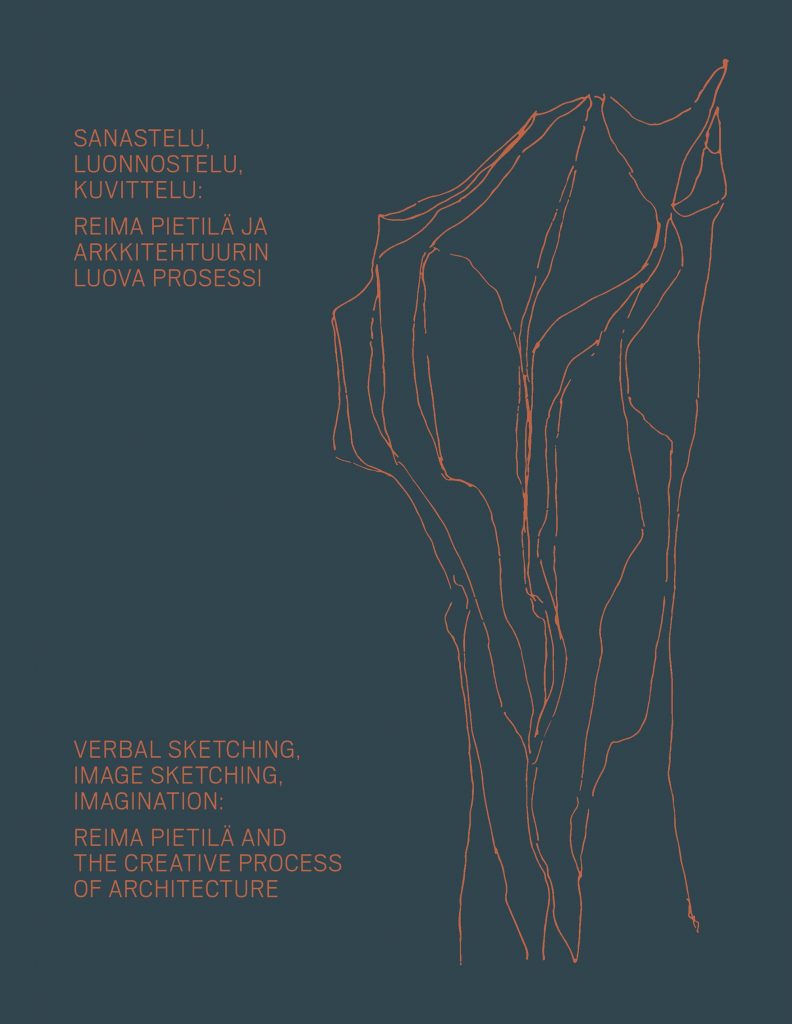 SANASTELU, LUONNOSTELU, KUVITTELU:

REIMA PIETILÄ JA ARKKITEHTUURIN LUOVA PROSESSI

VERBAL SKETCHING, IMAGE SKETCHING, IMAGINATION:

REIMA PIETILÄ AND THE CREATIVE PROCESS OF ARCHITECTURE